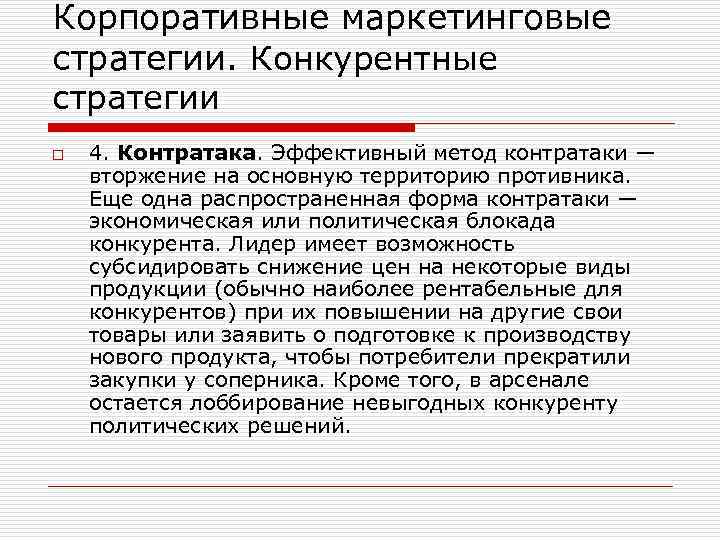 Корпоративные маркетинговые стратегии. Конкурентные стратегии

4. Контратака. Эффективный метод контратаки — вторжение на основную территорию противника. Еще одна распространенная форма контратаки — экономическая или политическая блокада конкурента. Лидер имеет возможность субсидировать снижение цен на некоторые виды продукции (обычно наиболее рентабельные для конкурентов) при их повышении на другие свои товары или заявить о подготовке к производству нового продукта, чтобы потребители прекратили закупки у соперника. Кроме того, в арсенале остается лоббирование невыгодных конкуренту политических решений.